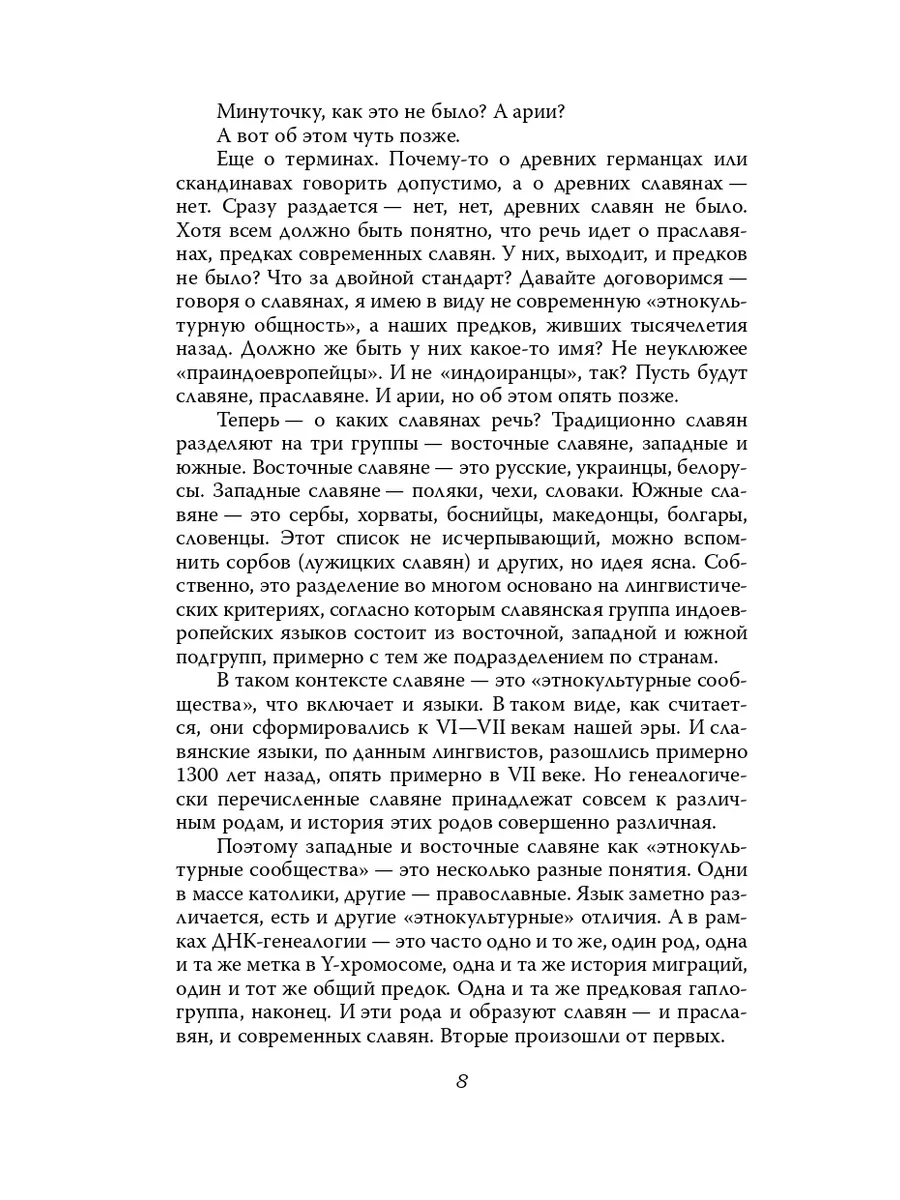 Минуточку, как это не было? А арии?

А вот об этом чуть позже.

Еще о терминах. Почему-то о древних германцах или скандинавах говорить допустимо, а о древних славянах — нет. Сразу раздается — нет, нет, древних славян не было. Хотя всем должно быть понятно, что речь идет о праславянах, предках современных славян. У них, выходит, и предков не было? Что за двойной стандарт? Давайте договоримся — говоря о славянах, я имею в виду не современную «этнокультурную общность», а наших предков, живших тысячелетия назад. Должно же быть у них какое-то имя? Не неуклюжее «праиндоевропейцы». И не «индоиранцы», так? Пусть будут славяне, праславяне. И арии, но об этом опять позже.

Теперь — о каких славянах речь? Традиционно славян разделяют на три группы — восточные славяне, западные и южные. Восточные славяне — это русские, украинцы, белорусы. Западные славяне — поляки, чехи, словаки. Южные славяне — это сербы, хорваты, боснийцы, македонцы, болгары, словенцы. Этот список не исчерпывающий, можно вспомнить сорбов (лужицких славян) и других, но идея ясна. Собственно, это разделение во многом основано на лингвистических критериях, согласно которым славянская группа индоевропейских языков состоит из восточной, западной и южной подгрупп, примерно с тем же подразделением по странам.

В таком контексте славяне — это «этнокультурные сообщества», что включает и языки. В таком виде, как считается, они сформировались к VI—VII векам нашей эры. И славянские языки, по данным лингвистов, разошлись примерно 1300 лет назад, опять примерно в VII веке. Но генеалогически перечисленные славяне принадлежат совсем к различным родам, и история этих родов совершенно различная.

Поэтому западные и восточные славяне как «этнокультурные сообщества» — это несколько разные понятия. Одни в массе католики, другие — православные. Язык заметно различается, есть и другие «этнокультурные» отличия. А в рамках ДНК-генеалогии — это часто одно и то же, один род, одна и та же метка в Y-хромосоме, одна и та же история миграций, один и тот же общий предок. Одна и та же предковая гаплогруппа, наконец. И эти рода и образуют славян — и праславян, и современных славян. Вторые произошли от первых.

8